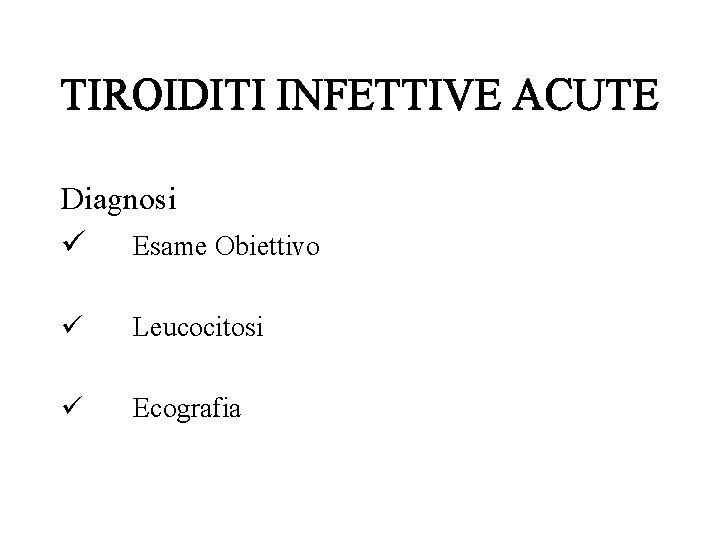 TIROIDITI INFETTIVE ACUTE

Diagnosi

✓ Esame Obiettivo

✓ Leucocitosi

✓ Ecografia